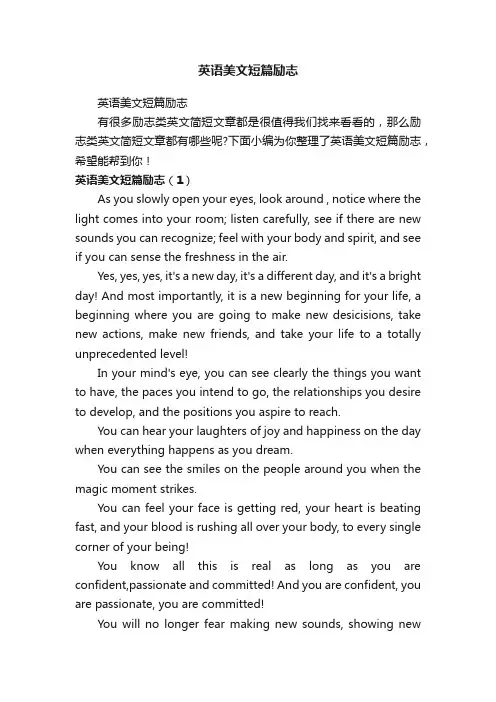 英语美文短篇励志

英语美文短篇励志

有很多励志类英文简短文章都是很值得我们找来看看的，那么励志类英文简短文章都有哪些呢?下面小编为你整理了英语美文短篇励志，希望能帮到你！

英语美文短篇励志（1）

As you slowly open your eyes, look around , notice where the light comes into your room; listen carefully, see if there are new sounds you can recognize; feel with your body and spirit, and see if you can sense the freshness in the air.

Yes, yes, yes, it's a new day, it's a different day, and it's a bright day! And most importantly, it is a new beginning for your life, a beginning where you are going to make new desicisions, take new actions, make new friends, and take your life to a totally unprecedented level!

In your mind's eye, you can see clearly the things you want to have, the paces you intend to go, the relationships you desire to develop, and the positions you aspire to reach.

You can hear your laughters of joy and happiness on the day when everything happens as you dream.

You can see the smiles on the people around you when the magic moment strikes.

You can feel your face is getting red, your heart is beating fast, and your blood is rushing all over your body, to every single corner of your being!

You know all this is real as long as you are confident,passionate and committed! And you are confident, you are passionate, you are committed!

You will no longer fear making new sounds, showing new